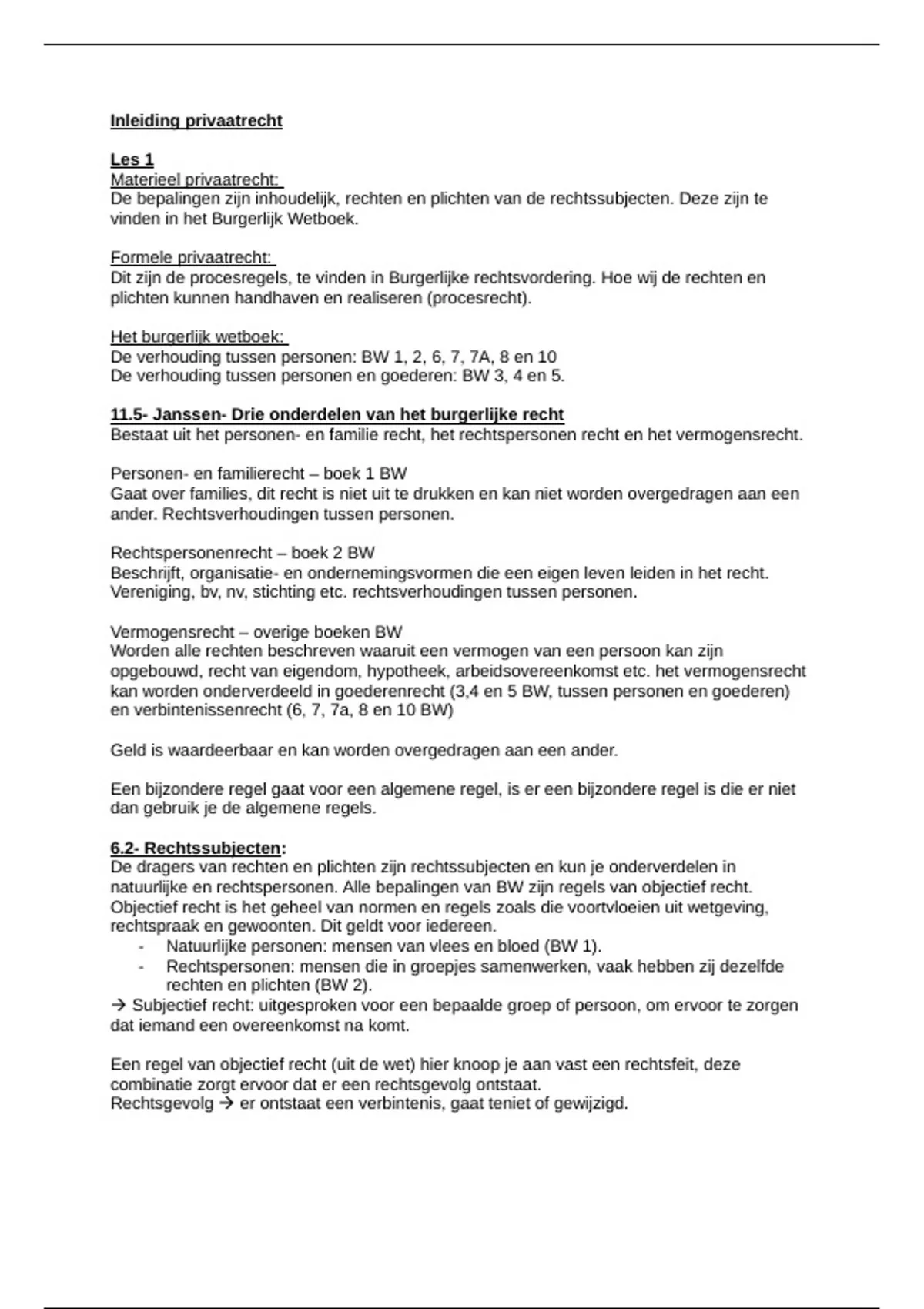 Inleiding privaatrecht

Les 1
Materieel privaatrecht:
De bepalingen zijn inhoudelijk, rechten en plichten van de rechtssubjecten. Deze zijn te vinden in het Burgerlijk Wetboek.

Formele privaatrecht:
Dit zijn de procesregels, te vinden in Burgerlijke rechtsvordering. Hoe wij de rechten en plichten kunnen handhaven en realiseren (procesrecht).

Het burgerlijk wetboek:
De verhouding tussen personen: BW 1, 2, 6, 7, 7A, 8 en 10
De verhouding tussen personen en goederen: BW 3, 4 en 5.

11.5- Janssen- Drie onderdelen van het burgerlijke recht
Bestaat uit het personen- en familie recht, het rechtspersonen recht en het vermogensrecht.

Personen- en familierecht – boek 1 BW
Gaat over families, dit recht is niet uit te drukken en kan niet worden overgedragen aan een ander. Rechtsverhoudingen tussen personen.

Rechtspersonenrecht – boek 2 BW
Beschrijft, organisatie- en ondernemingsvormen die een eigen leven leiden in het recht. Vereniging, bv, nv, stichting etc. rechtsverhoudingen tussen personen.

Vermogensrecht – overige boeken BW
Worden alle rechten beschreven waaruit een vermogen van een persoon kan zijn opgebouwd, recht van eigendom, hypotheek, arbeidsovereenkomst etc. het vermogensrecht kan worden onderverdeeld in goederenrecht (3,4 en 5 BW, tussen personen en goederen) en verbintenissenrecht (6, 7, 7a, 8 en 10 BW)

Geld is waardeerbaar en kan worden overgedragen aan een ander.

Een bijzondere regel gaat voor een algemene regel, is er een bijzondere regel is die er niet dan gebruik je de algemene regels.

6.2- Rechtssubjecten:
De dragers van rechten en plichten zijn rechtssubjecten en kun je onderverdelen in natuurlijke en rechtspersonen. Alle bepalingen van BW zijn regels van objectief recht. Objectief recht is het geheel van normen en regels zoals die voortvloeien uit wetgeving, rechtspraak en gewoonten. Dit geldt voor iedereen.
- Natuurlijke personen: mensen van vlees en bloed (BW 1).
- Rechtspersonen: mensen die in groepjes samenwerken, vaak hebben zij dezelfde rechten en plichten (BW 2).
→ Subjectief recht: uitgesproken voor een bepaalde groep of persoon, om ervoor te zorgen dat iemand een overeenkomst na komt.

Een regel van objectief recht (uit de wet) hier knoop je aan vast een rechtsfeit, deze combinatie zorgt ervoor dat er een rechtsgevolg ontstaat.
Rechtsgevolg → er ontstaat een verbintenis, gaat teniet of gewijzigd.